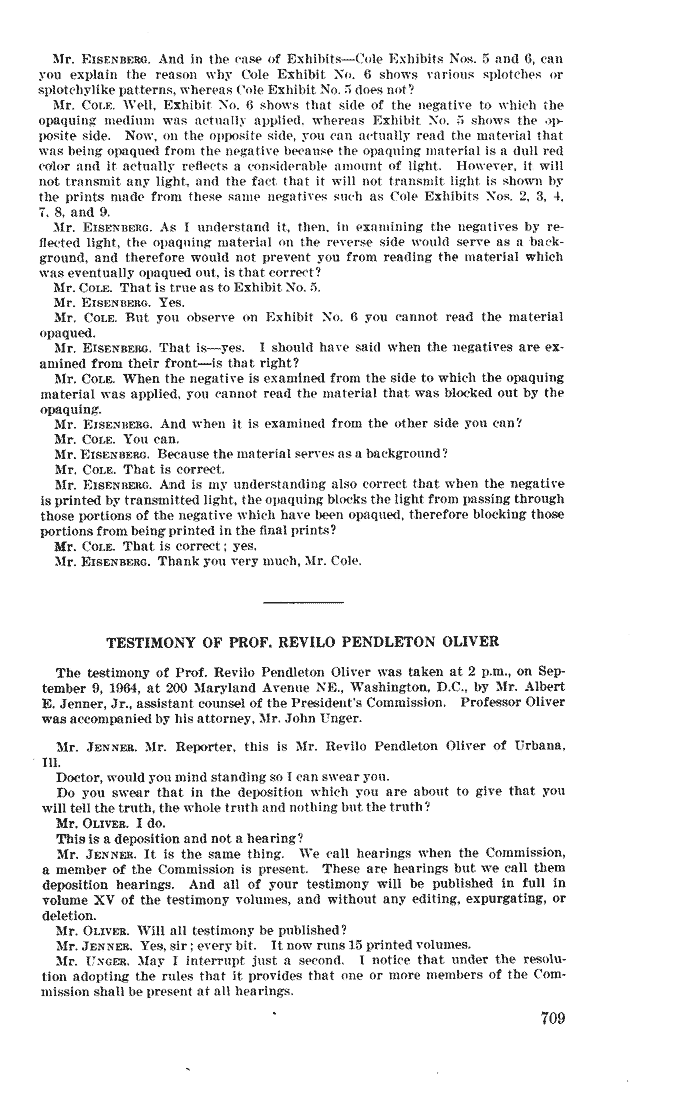 Mr. EISENBERG. And in the case of Exhibits—Cole Exhibits Nos. 5 and 6, can you explain the reason why Cole Exhibit No. 6 shows various splotches or splotchylike patterns, whereas Cole Exhibit No. 5 does not?

Mr. COLE. Well, Exhibit No. 6 shows that side of the negative to which the opaquing medium was actually applied, whereas Exhibit No. 5 shows the opposite side. Now, on the opposite side, you can actually read the material that was being opaqued from the negative because the opaquing material is a dull red color and it actually reflects a considerable amount of light. However, it will not transmit any light, and the fact that it will not transmit light is shown by the prints made from these same negatives such as Cole Exhibits Nos. 2, 3, 4, 7, 8, and 9.

Mr. EISENBERG. As I understand it, then, in examining the negatives by reflected light, the opaquing material on the reverse side would serve as a background, and therefore would not prevent you from reading the material which was eventually opaqued out, is that correct?

Mr. COLE. That is true as to Exhibit No. 5.

Mr. EISENBERG. Yes.

Mr. COLE. But you observe on Exhibit No. 6 you cannot read the material opaqued.

Mr. EISENBERG. That is—yes. I should have said when the negatives are examined from their front—is that right?

Mr. COLE. When the negative is examined from the side to which the opaquing material was applied, you cannot read the material that was blocked out by the opaquing.

Mr. EISENBERG. And when it is examined from the other side you can?

Mr. COLE. You can.

Mr. EISENBERG. Because the material serves as a background?

Mr. COLE. That is correct.

Mr. EISENBERG. And is my understanding also correct that when the negative is printed by transmitted light, the opaquing blocks the light from passing through those portions of the negative which have been opaqued, therefore blocking those portions from being printed in the final prints?

Mr. COLE. That is correct; yes.

Mr. EISENBERG. Thank you very much, Mr. Cole.

TESTIMONY OF PROF. REVILO PENDLETON OLIVER

The testimony of Prof. Revilo Pendleton Oliver was taken at 2 p.m., on September 9, 1964, at 200 Maryland Avenue NE., Washington, D.C., by Mr. Albert E. Jenner, Jr., assistant counsel of the President's Commission. Professor Oliver was accompanied by his attorney, Mr. John Unger.

Mr. JENNER. Mr. Reporter, this is Mr. Revilo Pendleton Oliver of Urbana, Ill.

Doctor, would you mind standing so I can swear you.

Do you swear that in the deposition which you are about to give that you will tell the truth, the whole truth and nothing but the truth?

Mr. OLIVER. I do.

This is a deposition and not a hearing?

Mr. JENNER. It is the same thing. We call hearings when the Commission, a member of the Commission is present. These are hearings but we call them deposition hearings. And all of your testimony will be published in full in volume XV of the testimony volumes, and without any editing, expurgating, or deletion.

Mr. OLIVER. Will all testimony be published?

Mr. JENNER. Yes, sir; every bit. It now runs 15 printed volumes.

Mr. UNGER. May I interrupt just a second. I notice that under the resolution adopting the rules that it provides that one or more members of the Commission shall be present at all hearings.

709